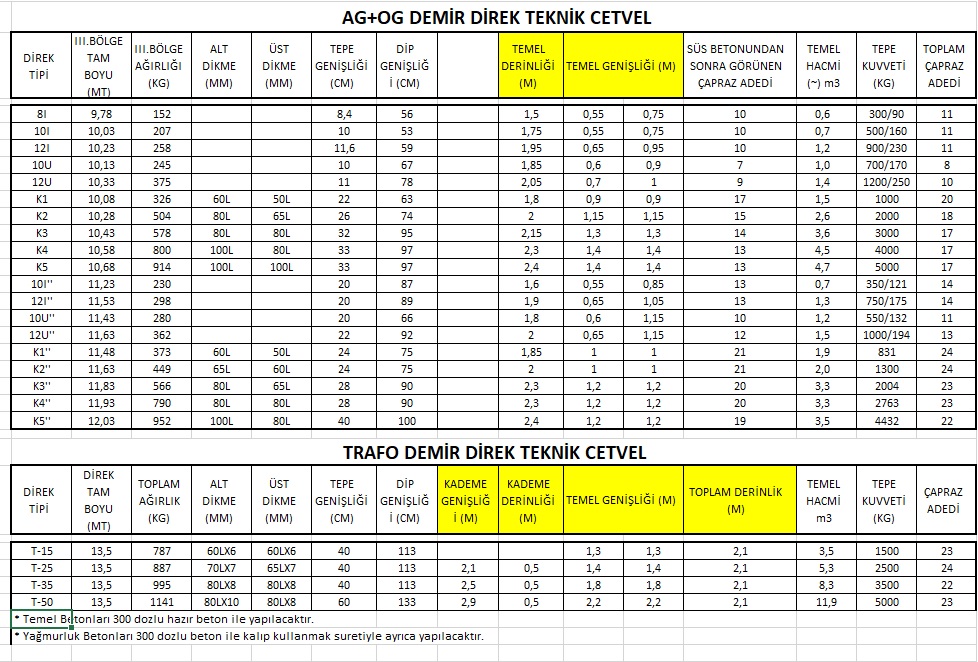 AG+OG DEMİR DİREK TEKNİK CETVEL

| DİREK TİPİ | III.BÖLGE TAM BOYU (MT) | III.BÖLGE AĞIRLIĞI (KG) | ALT DİKME (MM) | ÜST DİKME (MM) | TEPE GENİŞLİĞİ (CM) | DİP GENİŞLİĞİ (CM) | | TEMEL DERİNLİĞİ (M) | TEMEL GENİŞLİĞİ (M) | | SÜS BETONUNDAN SONRA GÖRÜNEN ÇAPRAZ ADEDİ | TEMEL HACMİ (~) m3 | TEPE KUVVETİ (KG) | TOPLAM ÇAPRAZ ADEDİ |
|---|---|---|---|---|---|---|---|---|---|---|---|---|---|---|
| 8I | 9,78 | 152 | | | 8,4 | 56 | | 1,5 | 0,55 | 0,75 | 10 | 0,6 | 300/90 | 11 |
| 10I | 10,03 | 207 | | | 10 | 53 | | 1,75 | 0,55 | 0,75 | 10 | 0,7 | 500/160 | 11 |
| 12I | 10,23 | 258 | | | 11,6 | 59 | | 1,95 | 0,65 | 0,95 | 10 | 1,2 | 900/230 | 11 |
| 10U | 10,13 | 245 | | | 10 | 67 | | 1,85 | 0,6 | 0,9 | 7 | 1,0 | 700/170 | 8 |
| 12U | 10,33 | 375 | | | 11 | 78 | | 2,05 | 0,7 | 1 | 9 | 1,4 | 1200/250 | 10 |
| K1 | 10,08 | 326 | 60L | 50L | 22 | 63 | | 1,8 | 0,9 | 0,9 | 17 | 1,5 | 1000 | 20 |
| K2 | 10,28 | 504 | 80L | 65L | 26 | 74 | | 2 | 1,15 | 1,15 | 15 | 2,6 | 2000 | 18 |
| K3 | 10,43 | 578 | 80L | 80L | 32 | 95 | | 2,15 | 1,3 | 1,3 | 14 | 3,6 | 3000 | 17 |
| K4 | 10,58 | 800 | 100L | 80L | 33 | 97 | | 2,3 | 1,4 | 1,4 | 13 | 4,5 | 4000 | 17 |
| K5 | 10,68 | 914 | 100L | 100L | 33 | 97 | | 2,4 | 1,4 | 1,4 | 13 | 4,7 | 5000 | 17 |
| 10I'' | 11,23 | 230 | | | 20 | 87 | | 1,6 | 0,55 | 0,85 | 13 | 0,7 | 350/121 | 14 |
| 12I'' | 11,53 | 298 | | | 20 | 89 | | 1,9 | 0,65 | 1,05 | 13 | 1,3 | 750/175 | 14 |
| 10U'' | 11,43 | 280 | | | 20 | 66 | | 1,8 | 0,6 | 1,15 | 10 | 1,2 | 550/132 | 11 |
| 12U'' | 11,63 | 362 | | | 22 | 92 | | 2 | 0,65 | 1,15 | 12 | 1,5 | 1000/194 | 13 |
| K1'' | 11,48 | 373 | 60L | 50L | 24 | 75 | | 1,85 | 1 | 1 | 21 | 1,9 | 831 | 24 |
| K2'' | 11,63 | 449 | 65L | 60L | 24 | 75 | | 2 | 1 | 1 | 21 | 2,0 | 1300 | 24 |
| K3'' | 11,83 | 566 | 80L | 65L | 28 | 90 | | 2,3 | 1,2 | 1,2 | 20 | 3,3 | 2004 | 23 |
| K4'' | 11,93 | 790 | 80L | 80L | 28 | 90 | | 2,3 | 1,2 | 1,2 | 20 | 3,3 | 2763 | 23 |
| K5'' | 12,03 | 952 | 100L | 80L | 40 | 100 | | 2,4 | 1,2 | 1,2 | 19 | 3,5 | 4432 | 22 |

TRAFO DEMİR DİREK TEKNİK CETVEL

| DİREK TİPİ | DİREK TAM BOYU (MT) | TOPLAM AĞIRLIK (KG) | ALT DİKME (MM) | ÜST DİKME (MM) | TEPE GENİŞLİĞİ (CM) | DİP GENİŞLİĞİ (CM) | KADEME GENİŞLİĞİ (M) | KADEME DERİNLİĞİ (M) | TEMEL GENİŞLİĞİ (M) | | TOPLAM DERİNLİK (M) | TEMEL HACMİ m3 | TEPE KUVVETİ (KG) | ÇAPRAZ ADEDİ |
|---|---|---|---|---|---|---|---|---|---|---|---|---|---|---|
| T-15 | 13,5 | 787 | 60LX6 | 60LX6 | 40 | 113 | | | 1,3 | 1,3 | 2,1 | 3,5 | 1500 | 23 |
| T-25 | 13,5 | 887 | 70LX7 | 65LX7 | 40 | 113 | 2,1 | 0,5 | 1,4 | 1,4 | 2,1 | 5,3 | 2500 | 24 |
| T-35 | 13,5 | 995 | 80LX8 | 80LX8 | 40 | 113 | 2,5 | 0,5 | 1,8 | 1,8 | 2,1 | 8,3 | 3500 | 22 |
| T-50 | 13,5 | 1141 | 80LX10 | 80LX8 | 60 | 133 | 2,9 | 0,5 | 2,2 | 2,2 | 2,1 | 11,9 | 5000 | 23 |

* Temel Betonları 300 dozlu hazır beton ile yapılacaktır.
* Yağmurluk Betonları 300 dozlu beton ile kalıp kullanmak suretiyle ayrıca yapılacaktır.